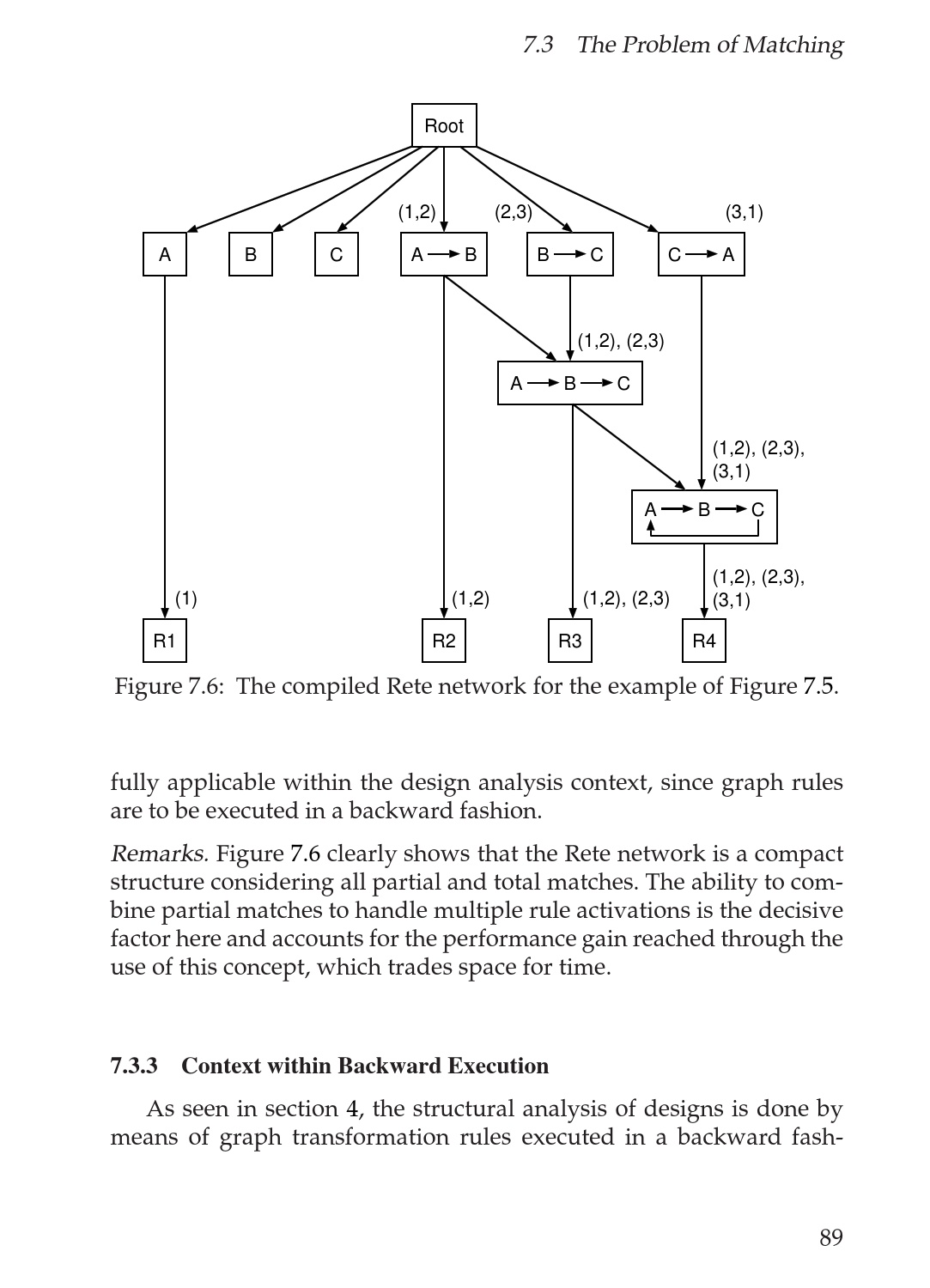 7.3 The Problem of Matching

Root

(1,2)

(2,3)

(3,1)

A

B

C

A → B

B → C

C → A

(1,2), (2,3)

A → B → C

(1,2), (2,3), (3,1)

A → B → C

(1)

(1,2)

(1,2), (2,3)

(1,2), (2,3), (3,1)

R1

R2

R3

R4

Figure 7.6: The compiled Rete network for the example of Figure 7.5.

fully applicable within the design analysis context, since graph rules are to be executed in a backward fashion.

Remarks. Figure 7.6 clearly shows that the Rete network is a compact structure considering all partial and total matches. The ability to combine partial matches to handle multiple rule activations is the decisive factor here and accounts for the performance gain reached through the use of this concept, which trades space for time.

7.3.3 Context within Backward Execution

As seen in section 4, the structural analysis of designs is done by means of graph transformation rules executed in a backward fash-

89